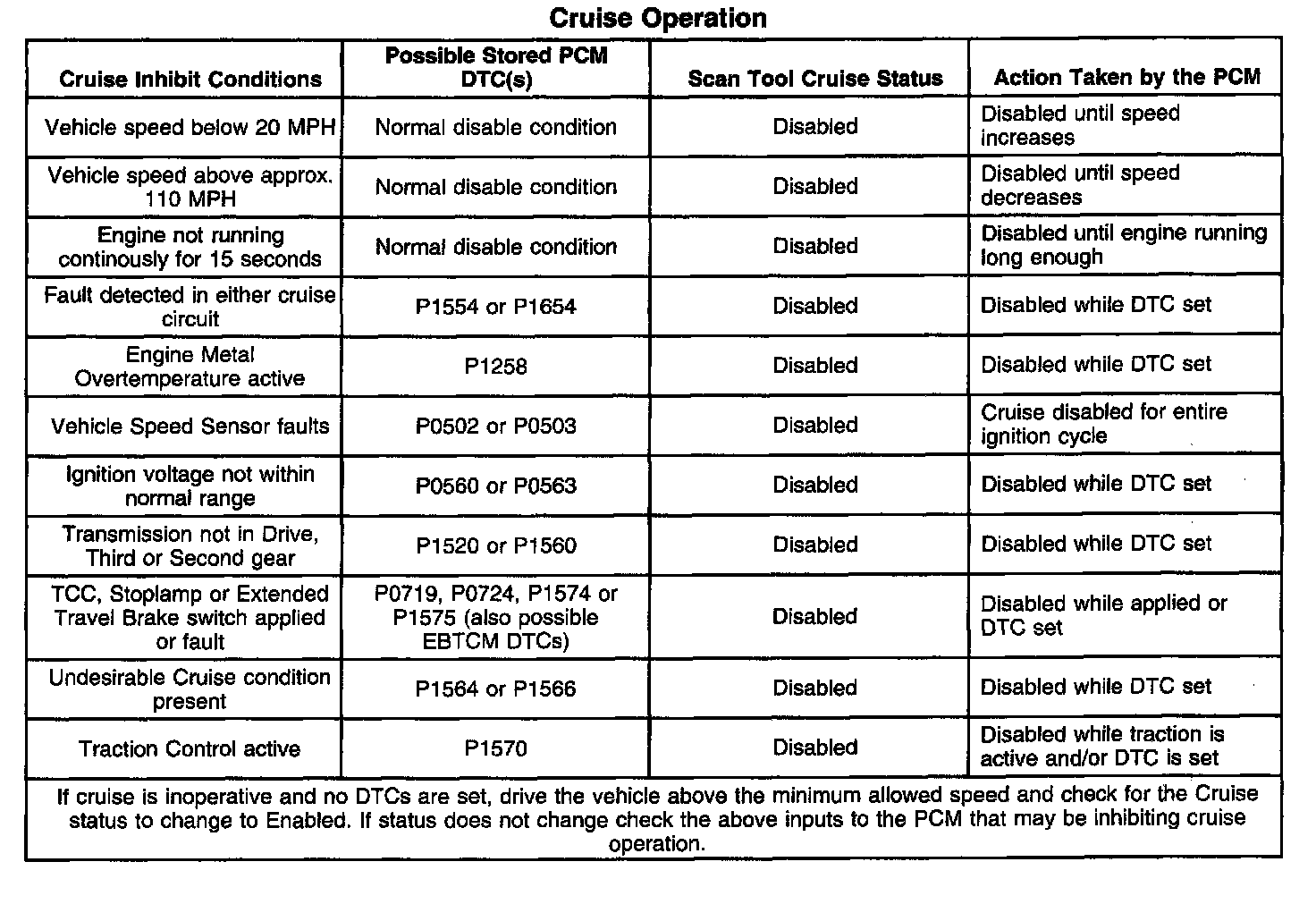 Cruise Operation

| Cruise Inhibit Conditions | Possible Stored PCM DTC(s) | Scan Tool Cruise Status | Action Taken by the PCM |
|---|---|---|---|
| Vehicle speed below 20 MPH | Normal disable condition | Disabled | Disabled until speed increases |
| Vehicle speed above approx. 110 MPH | Normal disable condition | Disabled | Disabled until speed decreases |
| Engine not running continously for 15 seconds | Normal disable condition | Disabled | Disabled until engine running long enough |
| Fault detected in either cruise circuit | P1554 or P1654 | Disabled | Disabled while DTC set |
| Engine Metal Overtemperature active | P1258 | Disabled | Disabled while DTC set |
| Vehicle Speed Sensor faults | P0502 or P0503 | Disabled | Cruise disabled for entire ignition cycle |
| Ignition voltage not within normal range | P0560 or P0563 | Disabled | Disabled while DTC set |
| Transmission not in Drive, Third or Second gear | P1520 or P1560 | Disabled | Disabled while DTC set |
| TCC, Stoplamp or Extended Travel Brake switch applied or fault | P0719, P0724, P1574 or P1575 (also possible EBTCM DTCs) | Disabled | Disabled while applied or DTC set |
| Undesirable Cruise condition present | P1564 or P1566 | Disabled | Disabled while DTC set |
| Traction Control active | P1570 | Disabled | Disabled while traction is active and/or DTC is set |

If cruise is inoperative and no DTCs are set, drive the vehicle above the minimum allowed speed and check for the Cruise status to change to Enabled. If status does not change check the above inputs to the PCM that may be inhibiting cruise operation.